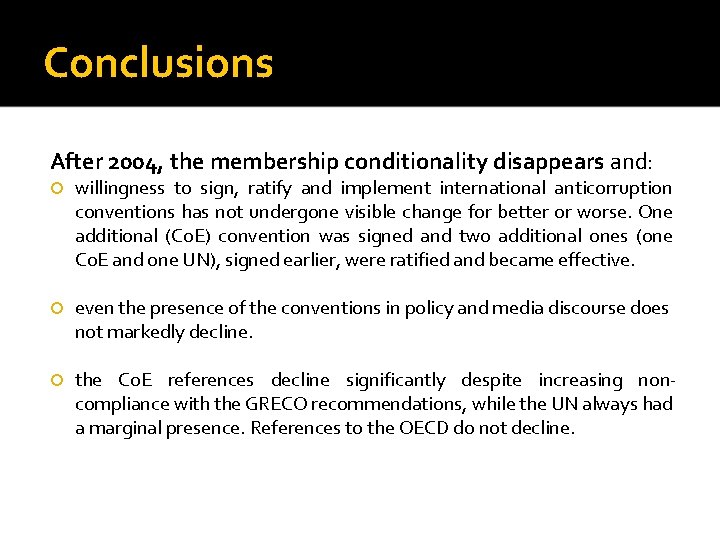 Conclusions

After 2004, the membership conditionality disappears and:

willingness to sign, ratify and implement international anticorruption conventions has not undergone visible change for better or worse. One additional (CoE) convention was signed and two additional ones (one CoE and one UN), signed earlier, were ratified and became effective.

even the presence of the conventions in policy and media discourse does not markedly decline.

the CoE references decline significantly despite increasing non-compliance with the GRECO recommendations, while the UN always had a marginal presence. References to the OECD do not decline.